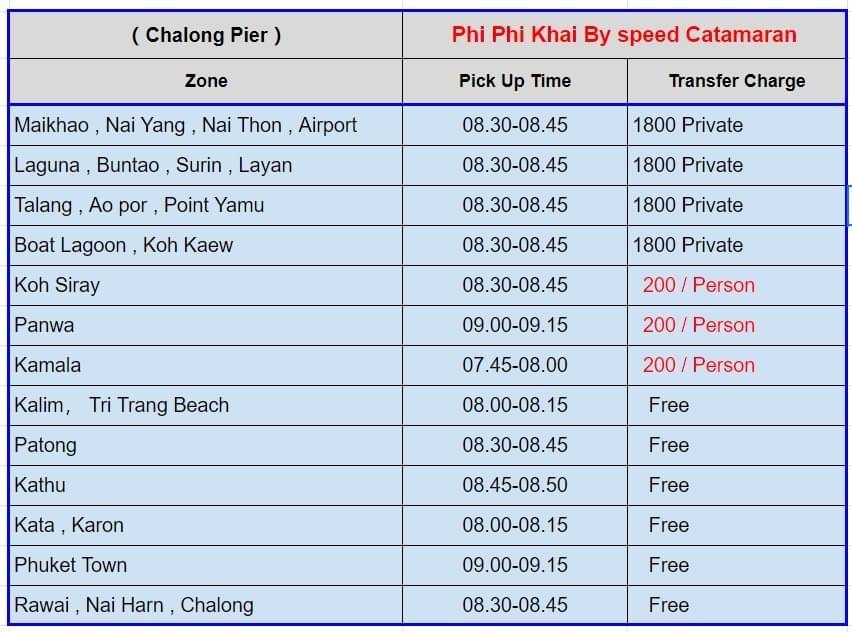 | ( Chalong Pier ) | Phi Phi Khai By speed Catamaran | |
|---|---|---|
| Zone | Pick Up Time | Transfer Charge |
| Maikhao , Nai Yang , Nai Thon , Airport | 08.30-08.45 | 1800 Private |
| Laguna , Buntao , Surin , Layan | 08.30-08.45 | 1800 Private |
| Talang , Ao por , Point Yamu | 08.30-08.45 | 1800 Private |
| Boat Lagoon , Koh Kaew | 08.30-08.45 | 1800 Private |
| Koh Siray | 08.30-08.45 | 200 / Person |
| Panwa | 09.00-09.15 | 200 / Person |
| Kamala | 07.45-08.00 | 200 / Person |
| Kalim, Tri Trang Beach | 08.00-08.15 | Free |
| Patong | 08.30-08.45 | Free |
| Kathu | 08.45-08.50 | Free |
| Kata , Karon | 08.00-08.15 | Free |
| Phuket Town | 09.00-09.15 | Free |
| Rawai , Nai Harn , Chalong | 08.30-08.45 | Free |